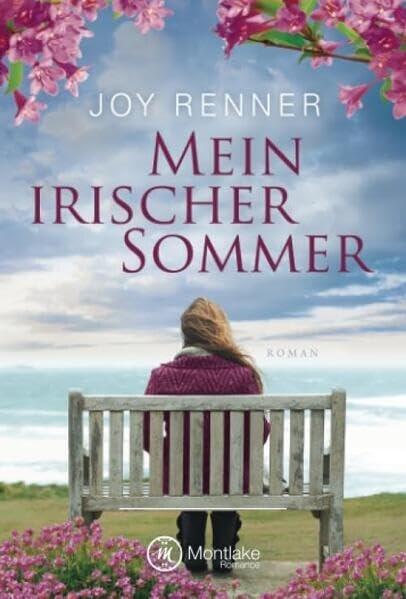 JOY RENNER

MEIN IRISCHER SOMMER

ROMAN

Montlake Romance